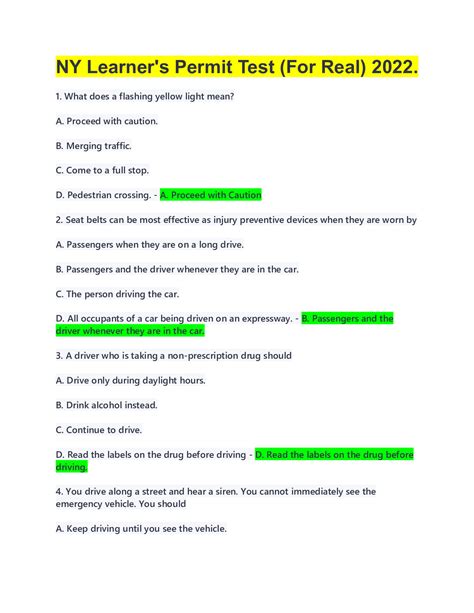 NY Learner's Permit Test (For Real) 2022.

1. What does a flashing yellow light mean?

A. Proceed with caution.

B. Merging traffic.

C. Come to a full stop.

D. Pedestrian crossing. - A. Proceed with Caution

2. Seat belts can be most effective as injury preventive devices when they are worn by

A. Passengers when they are on a long drive.

B. Passengers and the driver whenever they are in the car.

C. The person driving the car.

D. All occupants of a car being driven on an expressway. - B. Passengers and the driver whenever they are in the car.

3. A driver who is taking a non-prescription drug should

A. Drive only during daylight hours.

B. Drink alcohol instead.

C. Continue to drive.

D. Read the labels on the drug before driving - D. Read the labels on the drug before driving.

4. You drive along a street and hear a siren. You cannot immediately see the emergency vehicle. You should

A. Keep driving until you see the vehicle.